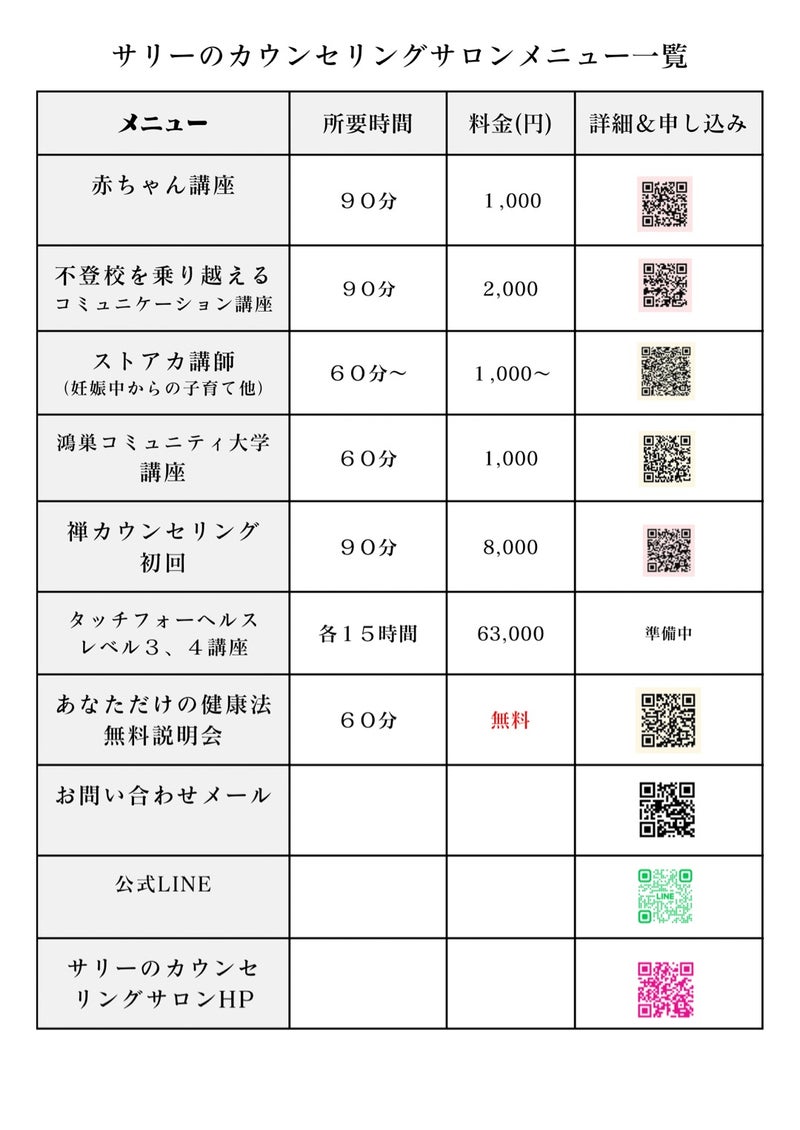 サリーのカウンセリングサロンメニュー一覧

| メニュー | 所要時間 | 料金(円) | 詳細&申し込み |
|---|---|---|---|
| 赤ちゃん講座 | ９０分 | 1,000 | |
| 不登校を乗り越える コミュニケーション講座 | ９０分 | 2,000 | |
| ストアカ講師 (妊娠中からの子育て他) | ６０分〜 | 1,000〜 | |
| 鴻巣コミュニティ大学 講座 | ６０分 | 1,000 | |
| 禅カウンセリング 初回 | ９０分 | 8,000 | |
| タッチフォーヘルス レベル３、４講座 | 各１５時間 | 63,000 | 準備中 |
| あなただけの健康法 無料説明会 | ６０分 | 無料 | |
| お問い合わせメール | | | |
| 公式LINE | | | LINE |
| サリーのカウンセリングサロンHP | | | |